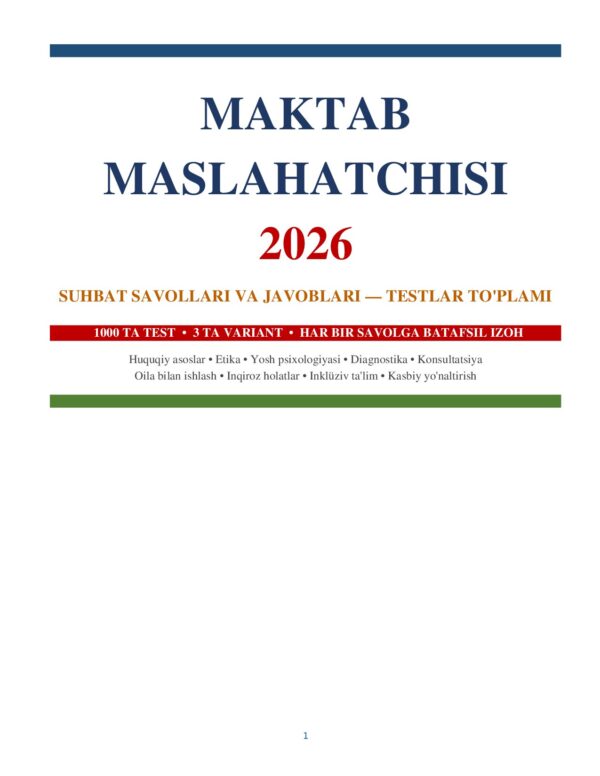 MAKTAB MASLAHATCHISI

2026

SUHBAT SAVOLLARI VA JAVOBLARI — TESTLAR TO'PLAMI

1000 TA TEST • 3 TA VARIANT • HAR BIR SAVOLGA BATAFSIL IZOH

Huquqiy asoslar • Etika • Yosh psixologiyasi • Diagnostika • Konsultatsiya
Oila bilan ishlash • Inqiroz holatlar • Inklüziv ta'lim • Kasbiy yo'naltirish

1